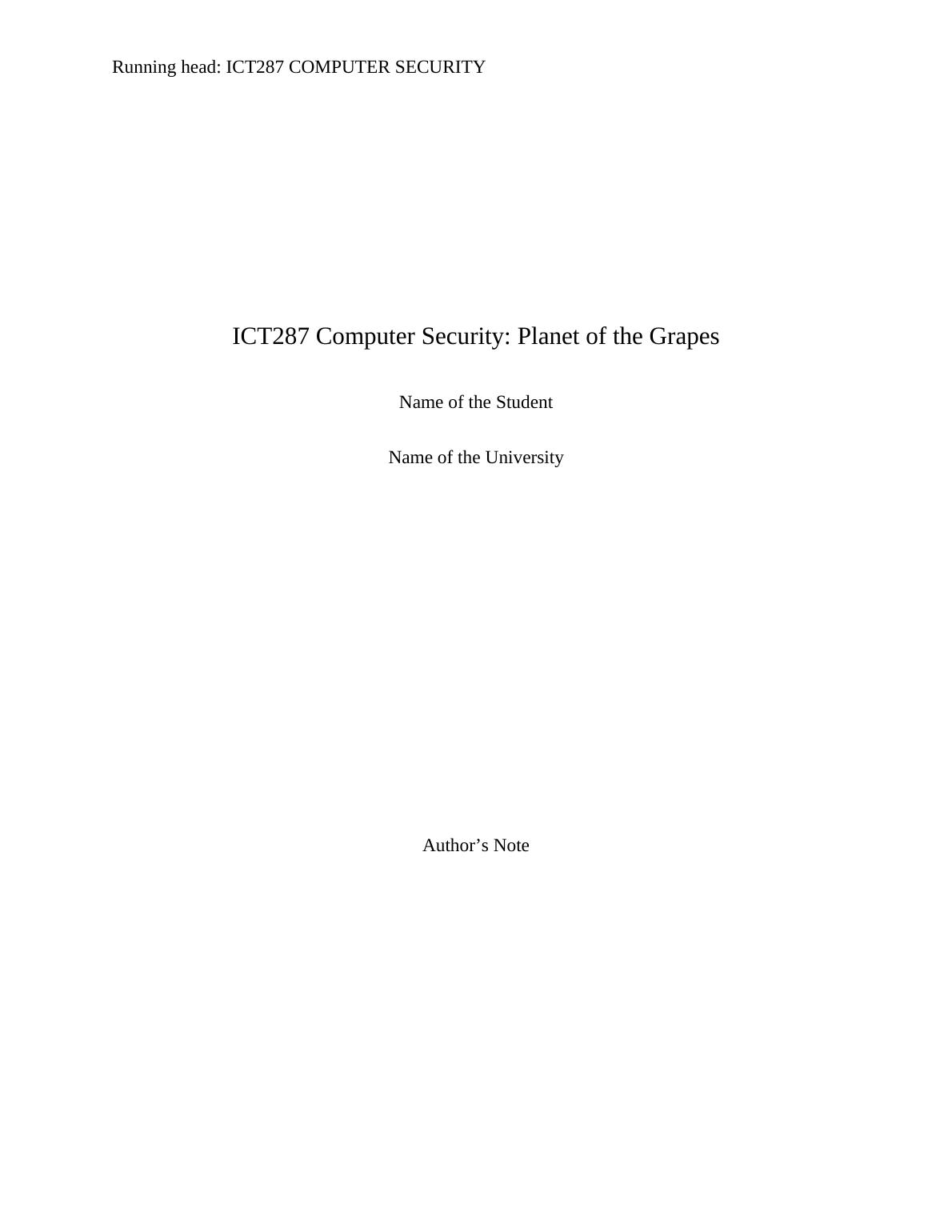 Running head: ICT287 COMPUTER SECURITY

ICT287 Computer Security: Planet of the Grapes

Name of the Student

Name of the University

Author’s Note